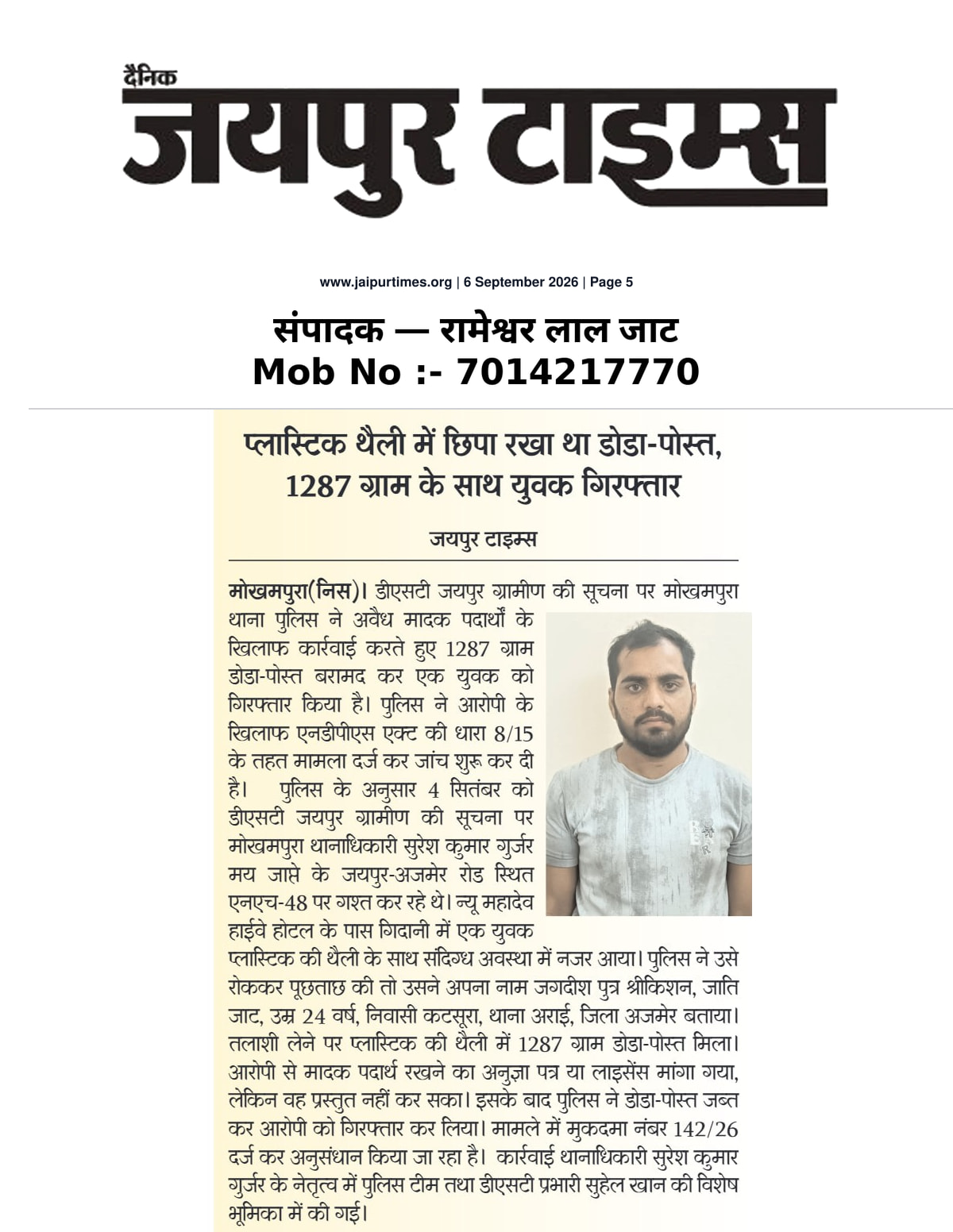 दैनिक
जयपुर टाइम्स

www.jaipurtimes.org | 6 September 2026 | Page 5

संपादक — रामेश्वर लाल जाट
Mob No :- 7014217770

प्लास्टिक थैली में छिपा रखा था डोडा-पोस्त, 1287 ग्राम के साथ युवक गिरफ्तार

जयपुर टाइम्स

मोखमपुरा(निस)। डीएसटी जयपुर ग्रामीण की सूचना पर मोखमपुरा थाना पुलिस ने अवैध मादक पदार्थों के खिलाफ कार्रवाई करते हुए 1287 ग्राम डोडा-पोस्त बरामद कर एक युवक को गिरफ्तार किया है। पुलिस ने आरोपी के खिलाफ एनडीपीएस एक्ट की धारा 8/15 के तहत मामला दर्ज कर जांच शुरू कर दी है। पुलिस के अनुसार 4 सितंबर को डीएसटी जयपुर ग्रामीण की सूचना पर मोखमपुरा थानाधिकारी सुरेश कुमार गुर्जर मय जाप्ते के जयपुर-अजमेर रोड स्थित एनएच-48 पर गश्त कर रहे थे। न्यू महादेव हाईवे होटल के पास गिदानी में एक युवक प्लास्टिक की थैली के साथ संदिग्ध अवस्था में नजर आया। पुलिस ने उसे रोककर पूछताछ की तो उसने अपना नाम जगदीश पुत्र श्रीकिशन, जाति जाट, उम्र 24 वर्ष, निवासी कटसूरा, थाना अराई, जिला अजमेर बताया। तलाशी लेने पर प्लास्टिक की थैली में 1287 ग्राम डोडा-पोस्त मिला। आरोपी से मादक पदार्थ रखने का अनुज्ञा पत्र या लाइसेंस मांगा गया, लेकिन वह प्रस्तुत नहीं कर सका। इसके बाद पुलिस ने डोडा-पोस्त जब्त कर आरोपी को गिरफ्तार कर लिया। मामले में मुकदमा नंबर 142/26 दर्ज कर अनुसंधान किया जा रहा है। कार्रवाई थानाधिकारी सुरेश कुमार गुर्जर के नेतृत्व में पुलिस टीम तथा डीएसटी प्रभारी सुहेल खान की विशेष भूमिका में की गई।